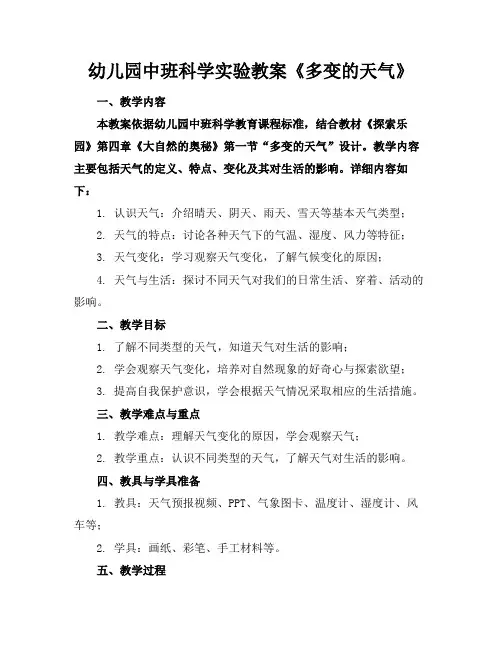 幼儿园中班科学实验教案《多变的天气》

一、教学内容

本教案依据幼儿园中班科学教育课程标准，结合教材《探索乐园》第四章《大自然的奥秘》第一节“多变的天气”设计。教学内容主要包括天气的定义、特点、变化及其对生活的影响。详细内容如下：

1. 认识天气：介绍晴天、阴天、雨天、雪天等基本天气类型；

2. 天气的特点：讨论各种天气下的气温、湿度、风力等特征；

3. 天气变化：学习观察天气变化，了解气候变化的原因；

4. 天气与生活：探讨不同天气对我们的日常生活、穿着、活动的影响。

二、教学目标

1. 了解不同类型的天气，知道天气对生活的影响；

2. 学会观察天气变化，培养对自然现象的好奇心与探索欲望；

3. 提高自我保护意识，学会根据天气情况采取相应的生活措施。

三、教学难点与重点

1. 教学难点：理解天气变化的原因，学会观察天气；

2. 教学重点：认识不同类型的天气，了解天气对生活的影响。

四、教具与学具准备

1. 教具：天气预报视频、PPT、气象图卡、温度计、湿度计、风车等；

2. 学具：画纸、彩笔、手工材料等。

五、教学过程